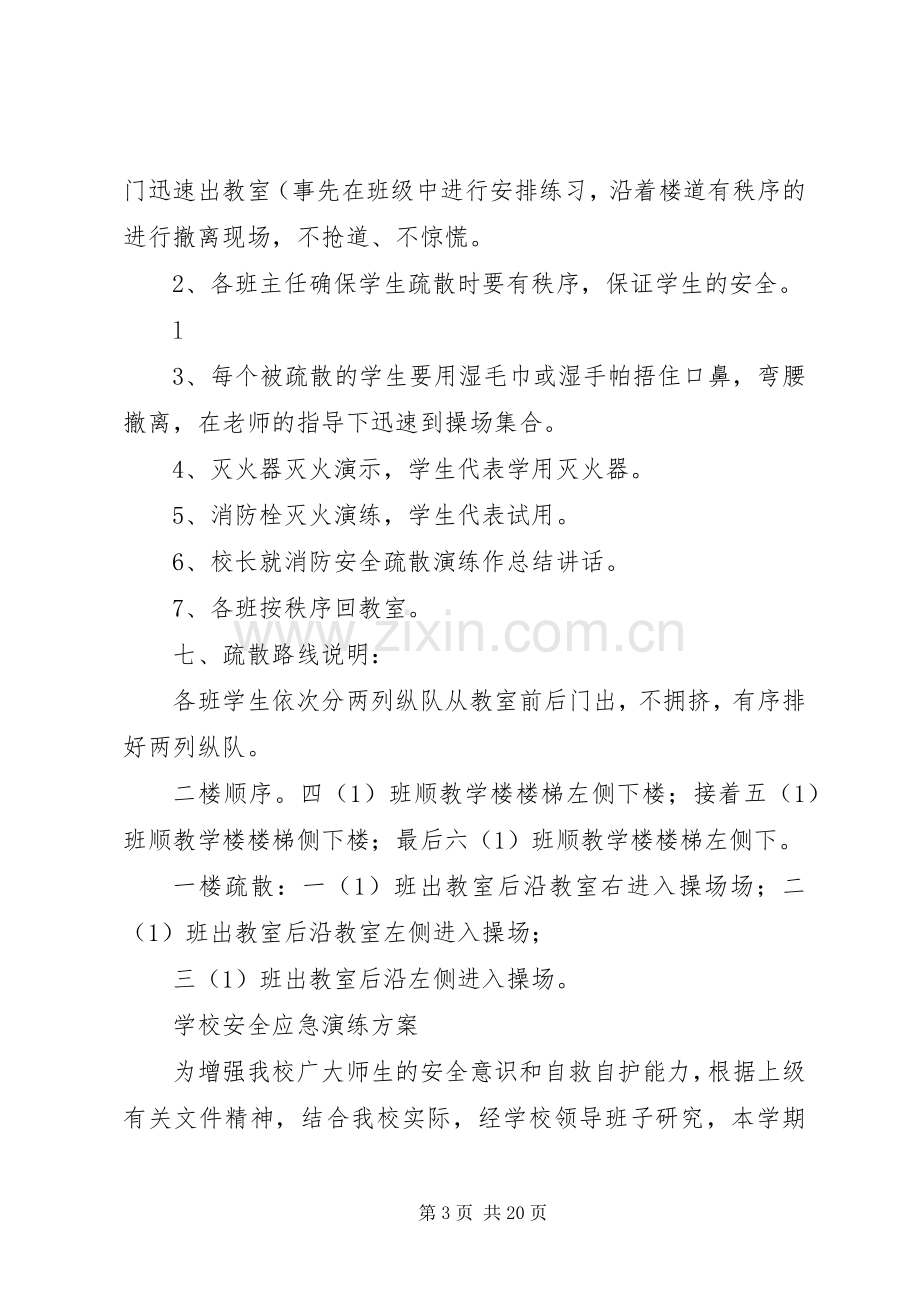 门迅速出教室（事先在班级中进行安排练习，沿着楼道有秩序的进行撤离现场，不抢道、不惊慌。

2、各班主任确保学生疏散时要有秩序，保证学生的安全。

1

3、每个被疏散的学生要用湿毛巾或湿手帕捂住口鼻，弯腰撤离，在老师的指导下迅速到操场集合。

4、灭火器灭火演示，学生代表学用灭火器。

5、消防栓灭火演练，学生代表试用。

6、校长就消防安全疏散演练作总结讲话。

7、各班按秩序回教室。

七、疏散路线说明：

各班学生依次分两列纵队从教室前后门出，不拥挤，有序排好两列纵队。

二楼顺序。四（1）班顺教学楼楼梯左侧下楼；接着五（1）班顺教学楼楼梯侧下楼；最后六（1）班顺教学楼楼梯左侧下。

一楼疏散：一（1）班出教室后沿教室右进入操场场；二（1）班出教室后沿教室左侧进入操场；

三（1）班出教室后沿左侧进入操场。

学校安全应急演练方案

为增强我校广大师生的安全意识和自救自护能力，根据上级有关文件精神，结合我校实际，经学校领导班子研究，本学期

第3页 共20页

www.zixin.com.cn